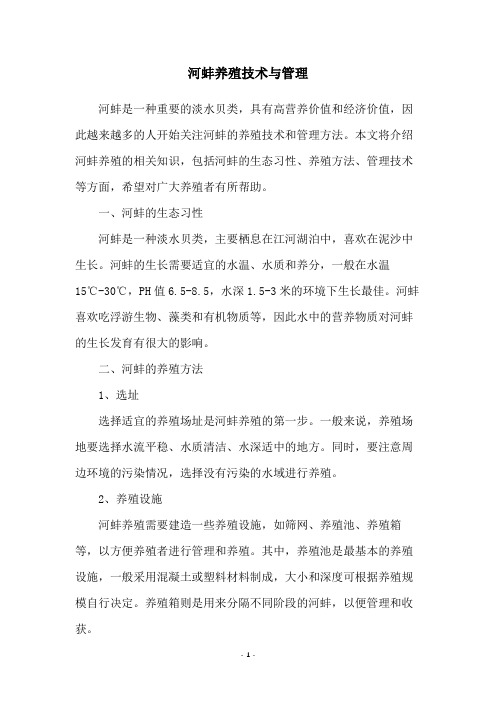 河蚌养殖技术与管理

河蚌是一种重要的淡水贝类，具有高营养价值和经济价值，因此越来越多的人开始关注河蚌的养殖技术和管理方法。本文将介绍河蚌养殖的相关知识，包括河蚌的生态习性、养殖方法、管理技术等方面，希望对广大养殖者有所帮助。

一、河蚌的生态习性

河蚌是一种淡水贝类，主要栖息在江河湖泊中，喜欢在泥沙中生长。河蚌的生长需要适宜的水温、水质和养分，一般在水温15℃-30℃，PH值6.5-8.5，水深1.5-3米的环境下生长最佳。河蚌喜欢吃浮游生物、藻类和有机物质等，因此水中的营养物质对河蚌的生长发育有很大的影响。

二、河蚌的养殖方法

1、选址

选择适宜的养殖场址是河蚌养殖的第一步。一般来说，养殖场地要选择水流平稳、水质清洁、水深适中的地方。同时，要注意周边环境的污染情况，选择没有污染的水域进行养殖。

2、养殖设施

河蚌养殖需要建造一些养殖设施，如筛网、养殖池、养殖箱等，以方便养殖者进行管理和养殖。其中，养殖池是最基本的养殖设施，一般采用混凝土或塑料材料制成，大小和深度可根据养殖规模自行决定。养殖箱则是用来分隔不同阶段的河蚌，以便管理和收获。

- 1 -